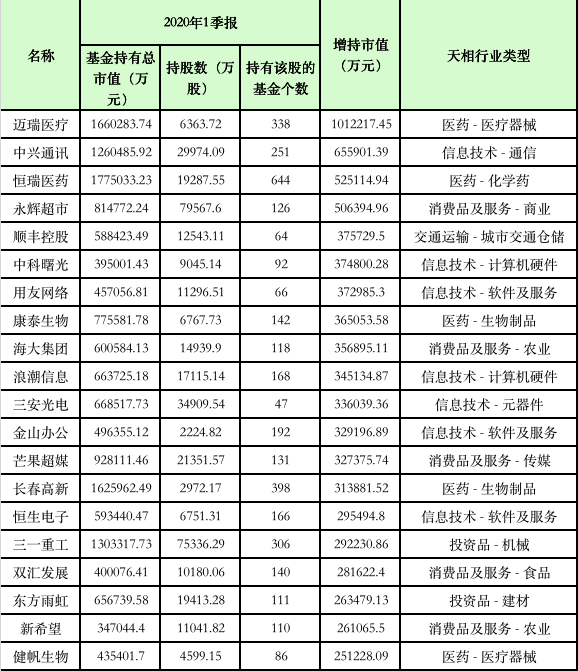 | 名称 | 2020年1季报 基金持有总市值（万元） | 2020年1季报 持股数（万股） | 2020年1季报 持有该股的基金个数 | 增持市值（万元） | 天相行业类型 |
|---|---|---|---|---|---|
| 迈瑞医疗 | 1660283.74 | 6363.72 | 338 | 1012217.45 | 医药 - 医疗器械 |
| 中兴通讯 | 1260485.92 | 29974.09 | 251 | 655901.39 | 信息技术 - 通信 |
| 恒瑞医药 | 1775033.23 | 19287.55 | 644 | 525114.94 | 医药 - 化学药 |
| 永辉超市 | 814772.24 | 79567.6 | 126 | 506394.96 | 消费品及服务 - 商业 |
| 顺丰控股 | 588423.49 | 12543.11 | 64 | 375729.5 | 交通运输 - 城市交通仓储 |
| 中科曙光 | 395001.43 | 9045.14 | 92 | 374800.28 | 信息技术 - 计算机硬件 |
| 用友网络 | 457056.81 | 11296.51 | 66 | 372985.3 | 信息技术 - 软件及服务 |
| 康泰生物 | 775581.78 | 6767.73 | 142 | 365053.58 | 医药 - 生物制品 |
| 海大集团 | 600584.13 | 14939.9 | 118 | 356895.11 | 消费品及服务 - 农业 |
| 浪潮信息 | 663725.18 | 17115.14 | 168 | 345134.87 | 信息技术 - 计算机硬件 |
| 三安光电 | 668517.73 | 34909.54 | 47 | 336039.36 | 信息技术 - 元器件 |
| 金山办公 | 496355.12 | 2224.82 | 192 | 329196.89 | 信息技术 - 软件及服务 |
| 芒果超媒 | 928111.46 | 21351.57 | 131 | 327375.74 | 消费品及服务 - 传媒 |
| 长春高新 | 1625962.49 | 2972.17 | 398 | 313881.52 | 医药 - 生物制品 |
| 恒生电子 | 593440.47 | 6751.31 | 166 | 295494.8 | 信息技术 - 软件及服务 |
| 三一重工 | 1303317.73 | 75336.29 | 306 | 292230.86 | 投资品 - 机械 |
| 双汇发展 | 400076.41 | 10180.06 | 140 | 281622.4 | 消费品及服务 - 食品 |
| 东方雨虹 | 656739.58 | 19413.28 | 111 | 263479.13 | 投资品 - 建材 |
| 新希望 | 347044.4 | 11041.82 | 110 | 261065.5 | 消费品及服务 - 农业 |
| 健帆生物 | 435401.7 | 4599.15 | 86 | 251228.09 | 医药 - 医疗器械 |